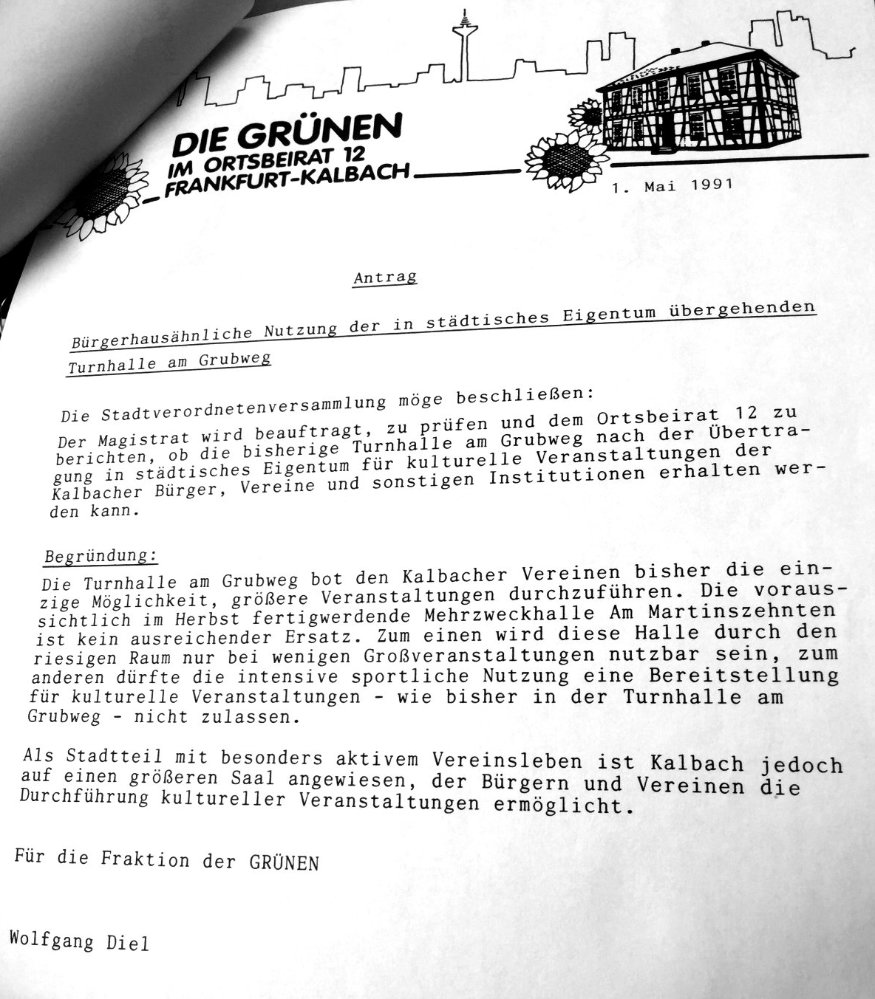 DIE GRÜNEN
IM ORTSBEIRAT 12
FRANKFURT-KALBACH

1. Mai 1991

Antrag

Bürgerhausähnliche Nutzung der in städtisches Eigentum übergehenden Turnhalle am Grubweg

Die Stadtverordnetenversammlung möge beschließen:
Der Magistrat wird beauftragt, zu prüfen und dem Ortsbeirat 12 zu berichten, ob die bisherige Turnhalle am Grubweg nach der Übertragung in städtisches Eigentum für kulturelle Veranstaltungen der Kalbacher Bürger, Vereine und sonstigen Institutionen erhalten werden kann.

Begründung:
Die Turnhalle am Grubweg bot den Kalbacher Vereinen bisher die einzige Möglichkeit, größere Veranstaltungen durchzuführen. Die voraussichtlich im Herbst fertigwerdende Mehrzweckhalle Am Martinszehnten ist kein ausreichender Ersatz. Zum einen wird diese Halle durch den riesigen Raum nur bei wenigen Großveranstaltungen nutzbar sein, zum anderen dürfte die intensive sportliche Nutzung eine Bereitstellung für kulturelle Veranstaltungen - wie bisher in der Turnhalle am Grubweg - nicht zulassen.

Als Stadtteil mit besonders aktivem Vereinsleben ist Kalbach jedoch auf einen größeren Saal angewiesen, der Bürgern und Vereinen die Durchführung kultureller Veranstaltungen ermöglicht.

Für die Fraktion der GRÜNEN

Wolfgang Diel